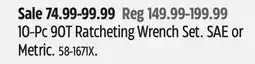 Sale 74.99-99.99 Reg 149.99-199.99
10-Pc 90T Ratcheting Wrench Set. SAE or Metric. 58-1671X.